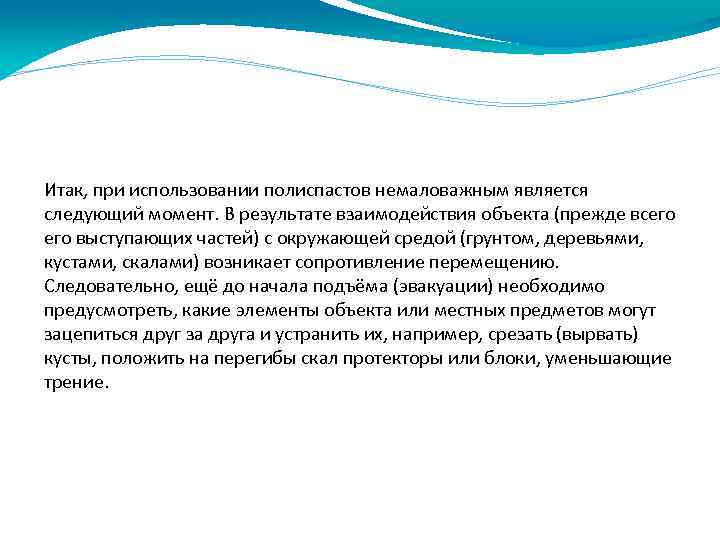 Итак, при использовании полиспастов немаловажным является следующий момент. В результате взаимодействия объекта (прежде всего его выступающих частей) с окружающей средой (грунтом, деревьями, кустами, скалами) возникает сопротивление перемещению. Следовательно, ещё до начала подъёма (эвакуации) необходимо предусмотреть, какие элементы объекта или местных предметов могут зацепиться друг за друга и устранить их, например, срезать (вырвать) кусты, положить на перегибы скал протекторы или блоки, уменьшающие трение.